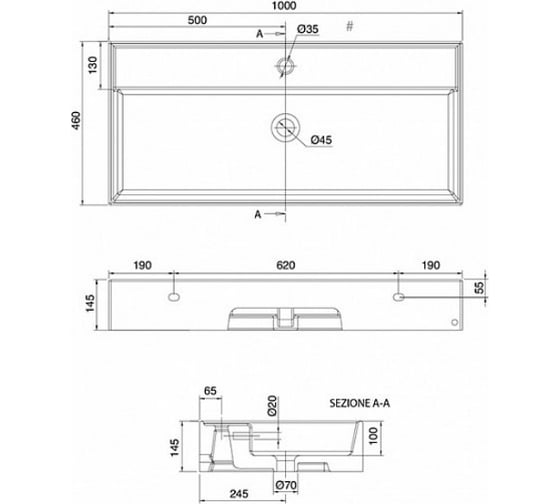 1000
500
A
Ø35
#
130
460
Ø45
A

190
620
190
145
55

65
Ø20
SEZIONE A-A
145
100
Ø70
245